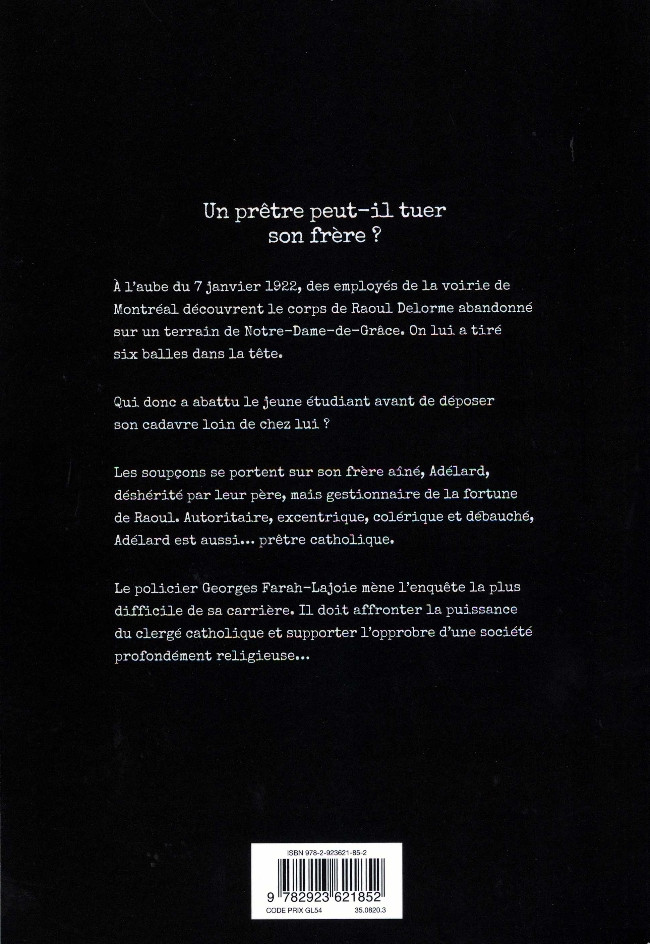 Un prêtre peut-il tuer son frère ?

À l'aube du 7 janvier 1922, des employés de la voirie de Montréal découvrent le corps de Raoul Delorme abandonné sur un terrain de Notre-Dame-de-Grâce. On lui a tiré six balles dans la tête.

Qui donc a abattu le jeune étudiant avant de déposer son cadavre loin de chez lui ?

Les soupçons se portent sur son frère aîné, Adélard, déshérité par leur père, mais gestionnaire de la fortune de Raoul. Autoritaire, excentrique, colérique et débauché, Adélard est aussi... prêtre catholique.

Le policier Georges Farah-Lajoie mène l'enquête la plus difficile de sa carrière. Il doit affronter la puissance du clergé catholique et supporter l'opprobre d'une société profondément religieuse...

ISBN 978-2-923621-85-2
9 782923 621852
CODE PRIX GL54 35.0820.3